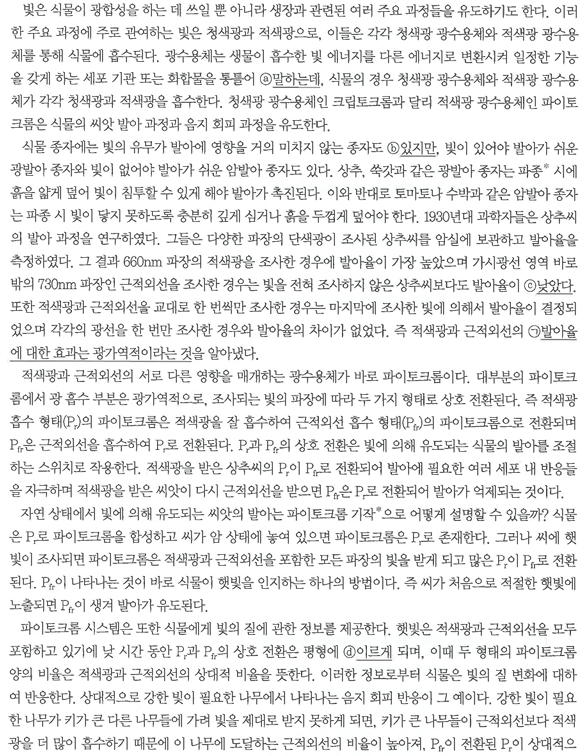 빛은 식물이 광합성을 하는 데 쓰일 뿐 아니라 생장과 관련된 여러 주요 과정들을 유도하기도 한다. 이러한 주요 과정에 주로 관여하는 빛은 청색광과 적색광으로, 이들은 각각 청색광 광수용체와 적색광 광수용체를 통해 식물에 흡수된다. 광수용체는 생물이 흡수한 빛 에너지를 다른 에너지로 변환시켜 일정한 기능을 갖게 하는 세포 기관 또는 화합물을 통틀어 ⓐ말하는데, 식물의 경우 청색광 광수용체와 적색광 광수용체가 각각 청색광과 적색광을 흡수한다. 청색광 광수용체인 크립토크롬과 달리 적색광 광수용체인 파이토크롬은 식물의 씨앗 발아 과정과 음지 회피 과정을 유도한다.

식물 종자에는 빛의 유무가 발아에 영향을 거의 미치지 않는 종자도 ⓑ있지만, 빛이 있어야 발아가 쉬운 광발아 종자와 빛이 없어야 발아가 쉬운 암발아 종자도 있다. 상추, 쑥갓과 같은 광발아 종자는 파종* 시에 흙을 얇게 덮어 빛이 침투할 수 있게 해야 발아가 촉진된다. 이와 반대로 토마토나 수박과 같은 암발아 종자는 파종 시 빛이 닿지 못하도록 충분히 깊게 심거나 흙을 두껍게 덮어야 한다. 1930년대 과학자들은 상추씨의 발아 과정을 연구하였다. 그들은 다양한 파장의 단색광이 조사된 상추씨를 암실에 보관하고 발아율을 측정하였다. 그 결과 660nm 파장의 적색광을 조사한 경우에 발아율이 가장 높았으며 가시광선 영역 바로 밖의 730nm 파장인 근적외선을 조사한 경우는 빛을 전혀 조사하지 않은 상추씨보다도 발아율이 ⓒ낮았다. 또한 적색광과 근적외선을 교대로 한 번씩만 조사한 경우는 마지막에 조사한 빛에 의해서 발아율이 결정되었으며 각각의 광선을 한 번만 조사한 경우와 발아율의 차이가 없었다. 즉 적색광과 근적외선의 ㉠발아율에 대한 효과는 광가역적이라는 것을 알아냈다.

적색광과 근적외선의 서로 다른 영향을 매개하는 광수용체가 바로 파이토크롬이다. 대부분의 파이토크롬에서 광 흡수 부분은 광가역적으로, 조사되는 빛의 파장에 따라 두 가지 형태로 상호 전환된다. 즉 적색광 흡수 형태($P_r$)의 파이토크롬은 적색광을 잘 흡수하여 근적외선 흡수 형태($P_{fr}$)의 파이토크롬으로 전환되며 $P_{fr}$은 근적외선을 흡수하여 $P_r$로 전환된다. $P_r$과 $P_{fr}$의 상호 전환은 빛에 의해 유도되는 식물의 발아를 조절하는 스위치로 작용한다. 적색광을 받은 상추씨의 $P_r$이 $P_{fr}$로 전환되어 발아에 필요한 여러 세포 내 반응들을 자극하며 적색광을 받은 씨앗이 다시 근적외선을 받으면 $P_{fr}$은 $P_r$로 전환되어 발아가 억제되는 것이다.

자연 상태에서 빛에 의해 유도되는 씨앗의 발아는 파이토크롬 기작*으로 어떻게 설명할 수 있을까? 식물은 $P_r$로 파이토크롬을 합성하고 씨가 암 상태에 놓여 있으면 파이토크롬은 $P_r$로 존재한다. 그러나 씨에 햇빛이 조사되면 파이토크롬은 적색광과 근적외선을 포함한 모든 파장의 빛을 받게 되고 많은 $P_r$이 $P_{fr}$로 전환된다. $P_{fr}$이 나타나는 것이 바로 식물이 햇빛을 인지하는 하나의 방법이다. 즉 씨가 처음으로 적절한 햇빛에 노출되면 $P_{fr}$이 생겨 발아가 유도된다.

파이토크롬 시스템은 또한 식물에게 빛의 질에 관한 정보를 제공한다. 햇빛은 적색광과 근적외선을 모두 포함하고 있기에 낮 시간 동안 $P_r$과 $P_{fr}$의 상호 전환은 평형에 ⓓ이르게 되며, 이때 두 형태의 파이토크롬 양의 비율은 적색광과 근적외선의 상대적 비율을 뜻한다. 이러한 정보로부터 식물은 빛의 질 변화에 대하여 반응한다. 상대적으로 강한 빛이 필요한 나무에서 나타나는 음지 회피 반응이 그 예이다. 강한 빛이 필요한 나무가 키가 큰 다른 나무들에 가려 빛을 제대로 받지 못하게 되면, 키가 큰 나무들이 근적외선보다 적색광을 더 많이 흡수하기 때문에 이 나무에 도달하는 근적외선의 비율이 높아져, $P_{fr}$이 전환된 $P_r$이 상대적으